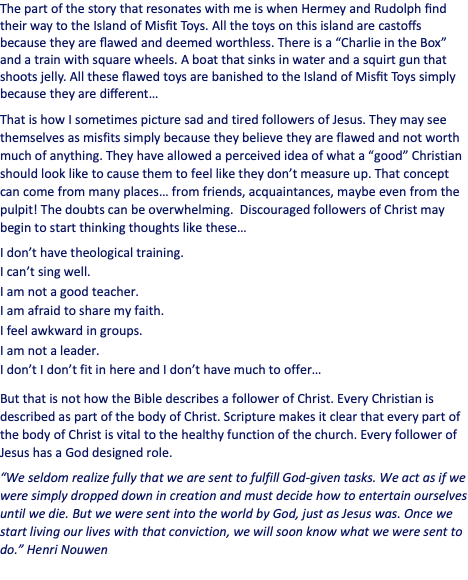 The part of the story that resonates with me is when Hermey and Rudolph find their way to the Island of Misfit Toys. All the toys on this island are castoffs because they are flawed and deemed worthless. There is a “Charlie in the Box” and a train with square wheels. A boat that sinks in water and a squirt gun that shoots jelly. All these flawed toys are banished to the Island of Misfit Toys simply because they are different…

That is how I sometimes picture sad and tired followers of Jesus. They may see themselves as misfits simply because they believe they are flawed and not worth much of anything. They have allowed a perceived idea of what a “good” Christian should look like to cause them to feel like they don’t measure up. That concept can come from many places… from friends, acquaintances, maybe even from the pulpit! The doubts can be overwhelming.  Discouraged followers of Christ may begin to start thinking thoughts like these…

I don’t have theological training.
I can’t sing well.
I am not a good teacher.
I am afraid to share my faith.
I feel awkward in groups.
I am not a leader.
I don’t I don’t fit in here and I don’t have much to offer…

But that is not how the Bible describes a follower of Christ. Every Christian is described as part of the body of Christ. Scripture makes it clear that every part of the body of Christ is vital to the healthy function of the church. Every follower of Jesus has a God designed role.

“We seldom realize fully that we are sent to fulfill God-given tasks. We act as if we were simply dropped down in creation and must decide how to entertain ourselves until we die. But we were sent into the world by God, just as Jesus was. Once we start living our lives with that conviction, we will soon know what we were sent to do.” Henri Nouwen